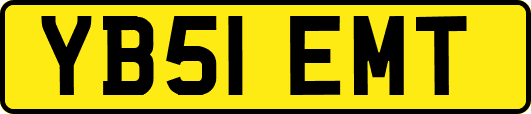 YB51 EMT